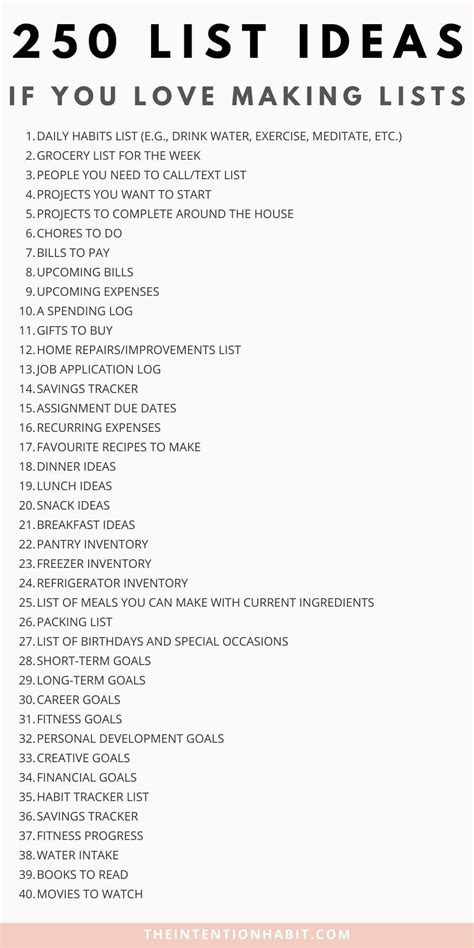 250 LIST IDEAS

IF YOU LOVE MAKING LISTS

1. DAILY HABITS LIST (E.G., DRINK WATER, EXERCISE, MEDITATE, ETC.)
2. GROCERY LIST FOR THE WEEK
3. PEOPLE YOU NEED TO CALL/TEXT LIST
4. PROJECTS YOU WANT TO START
5. PROJECTS TO COMPLETE AROUND THE HOUSE
6. CHORES TO DO
7. BILLS TO PAY
8. UPCOMING BILLS
9. UPCOMING EXPENSES
10. A SPENDING LOG
11. GIFTS TO BUY
12. HOME REPAIRS/IMPROVEMENTS LIST
13. JOB APPLICATION LOG
14. SAVINGS TRACKER
15. ASSIGNMENT DUE DATES
16. RECURRING EXPENSES
17. FAVOURITE RECIPES TO MAKE
18. DINNER IDEAS
19. LUNCH IDEAS
20. SNACK IDEAS
21. BREAKFAST IDEAS
22. PANTRY INVENTORY
23. FREEZER INVENTORY
24. REFRIGERATOR INVENTORY
25. LIST OF MEALS YOU CAN MAKE WITH CURRENT INGREDIENTS
26. PACKING LIST
27. LIST OF BIRTHDAYS AND SPECIAL OCCASIONS
28. SHORT-TERM GOALS
29. LONG-TERM GOALS
30. CAREER GOALS
31. FITNESS GOALS
32. PERSONAL DEVELOPMENT GOALS
33. CREATIVE GOALS
34. FINANCIAL GOALS
35. HABIT TRACKER LIST
36. SAVINGS TRACKER
37. FITNESS PROGRESS
38. WATER INTAKE
39. BOOKS TO READ
40. MOVIES TO WATCH

THEINTENTIONHABIT.COM